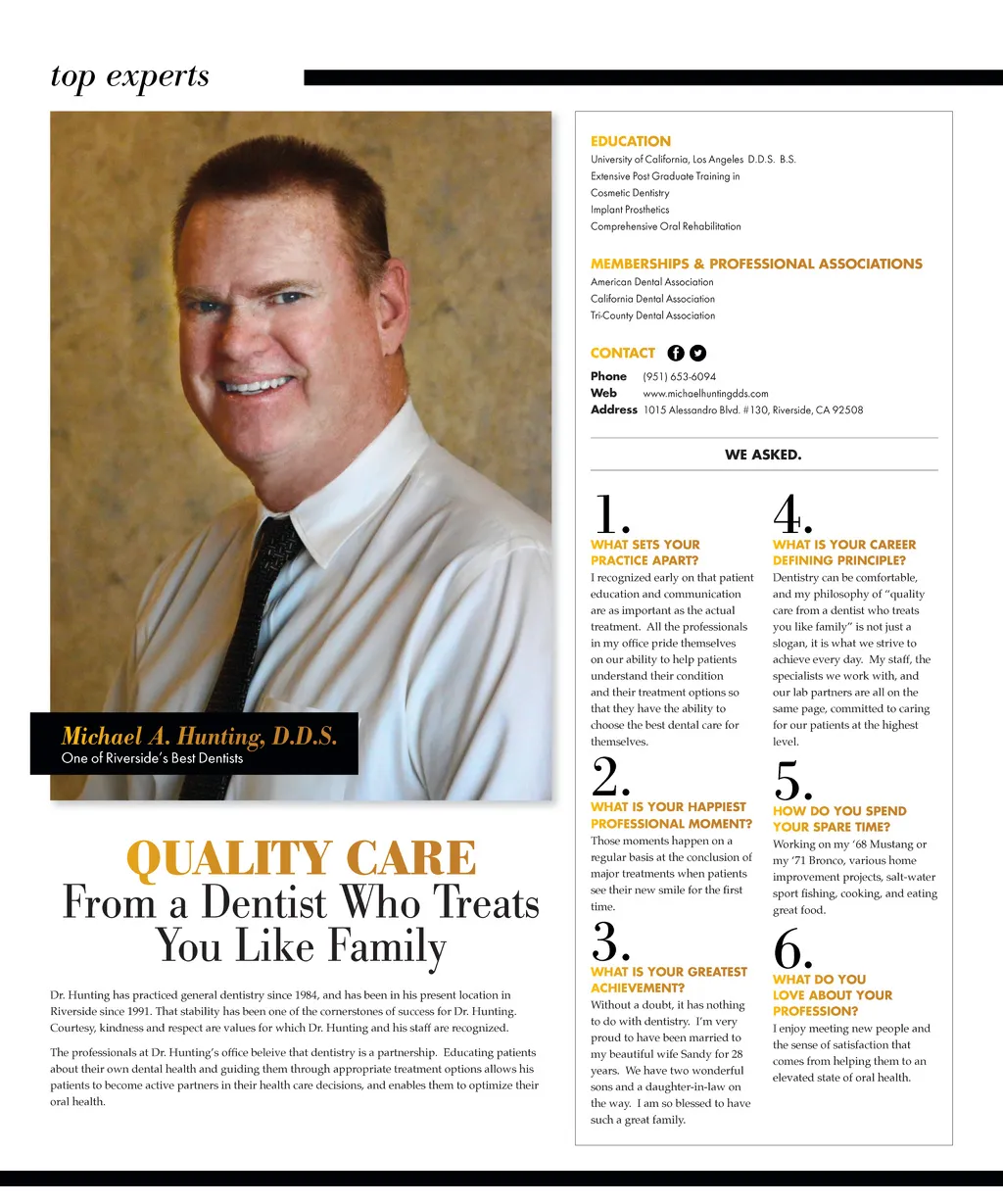 top experts

Michael A. Hunting, D.D.S.
One of Riverside's Best Dentists

QUALITY CARE
From a Dentist Who Treats You Like Family

Dr. Hunting has practiced general dentistry since 1984, and has been in his present location in Riverside since 1991. That stability has been one of the cornerstones of success for Dr. Hunting. Courtesy, kindness and respect are values for which Dr. Hunting and his staff are recognized.

The professionals at Dr. Hunting's office beleive that dentistry is a partnership. Educating patients about their own dental health and guiding them through appropriate treatment options allows his patients to become active partners in their health care decisions, and enables them to optimize their oral health.

EDUCATION
University of California, Los Angeles D.D.S. B.S.
Extensive Post Graduate Training in
Cosmetic Dentistry
Implant Prosthetics
Comprehensive Oral Rehabilitation

MEMBERSHIPS & PROFESSIONAL ASSOCIATIONS
American Dental Association
California Dental Association
Tri-County Dental Association

CONTACT
Phone (951) 653-6094
Web www.michaelhuntingdds.com
Address 1015 Alessandro Blvd. #130, Riverside, CA 92508

WE ASKED.

1.
WHAT SETS YOUR PRACTICE APART?
I recognized early on that patient education and communication are as important as the actual treatment. All the professionals in my office pride themselves on our ability to help patients understand their condition and their treatment options so that they have the ability to choose the best dental care for themselves.

2.
WHAT IS YOUR HAPPIEST PROFESSIONAL MOMENT?
Those moments happen on a regular basis at the conclusion of major treatments when patients see their new smile for the first time.

3.
WHAT IS YOUR GREATEST ACHIEVEMENT?
Without a doubt, it has nothing to do with dentistry. I'm very proud to have been married to my beautiful wife Sandy for 28 years. We have two wonderful sons and a daughter-in-law on the way. I am so blessed to have such a great family.

4.
WHAT IS YOUR CAREER DEFINING PRINCIPLE?
Dentistry can be comfortable, and my philosophy of "quality care from a dentist who treats you like family" is not just a slogan, it is what we strive to achieve every day. My staff, the specialists we work with, and our lab partners are all on the same page, committed to caring for our patients at the highest level.

5.
HOW DO YOU SPEND YOUR SPARE TIME?
Working on my '68 Mustang or my '71 Bronco, various home improvement projects, salt-water sport fishing, cooking, and eating great food.

6.
WHAT DO YOU LOVE ABOUT YOUR PROFESSION?
I enjoy meeting new people and the sense of satisfaction that comes from helping them to an elevated state of oral health.